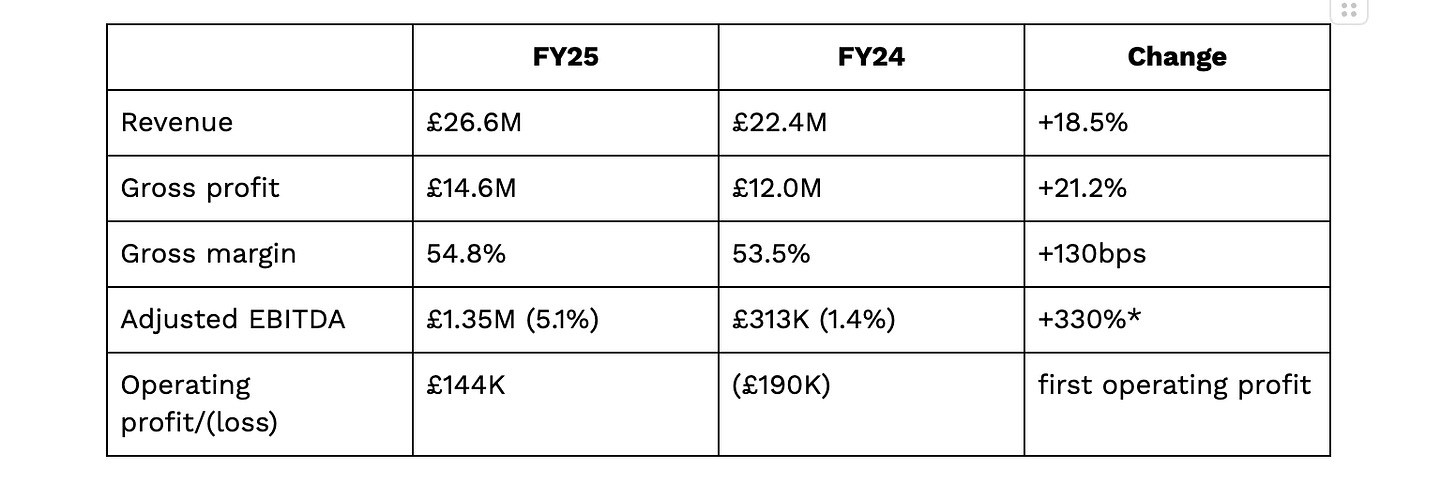 | | FY25 | FY24 | Change |
|---|---|---|---|
| Revenue | £26.6M | £22.4M | +18.5% |
| Gross profit | £14.6M | £12.0M | +21.2% |
| Gross margin | 54.8% | 53.5% | +130bps |
| Adjusted EBITDA | £1.35M (5.1%) | £313K (1.4%) | +330%* |
| Operating profit/(loss) | £144K | (£190K) | first operating profit |